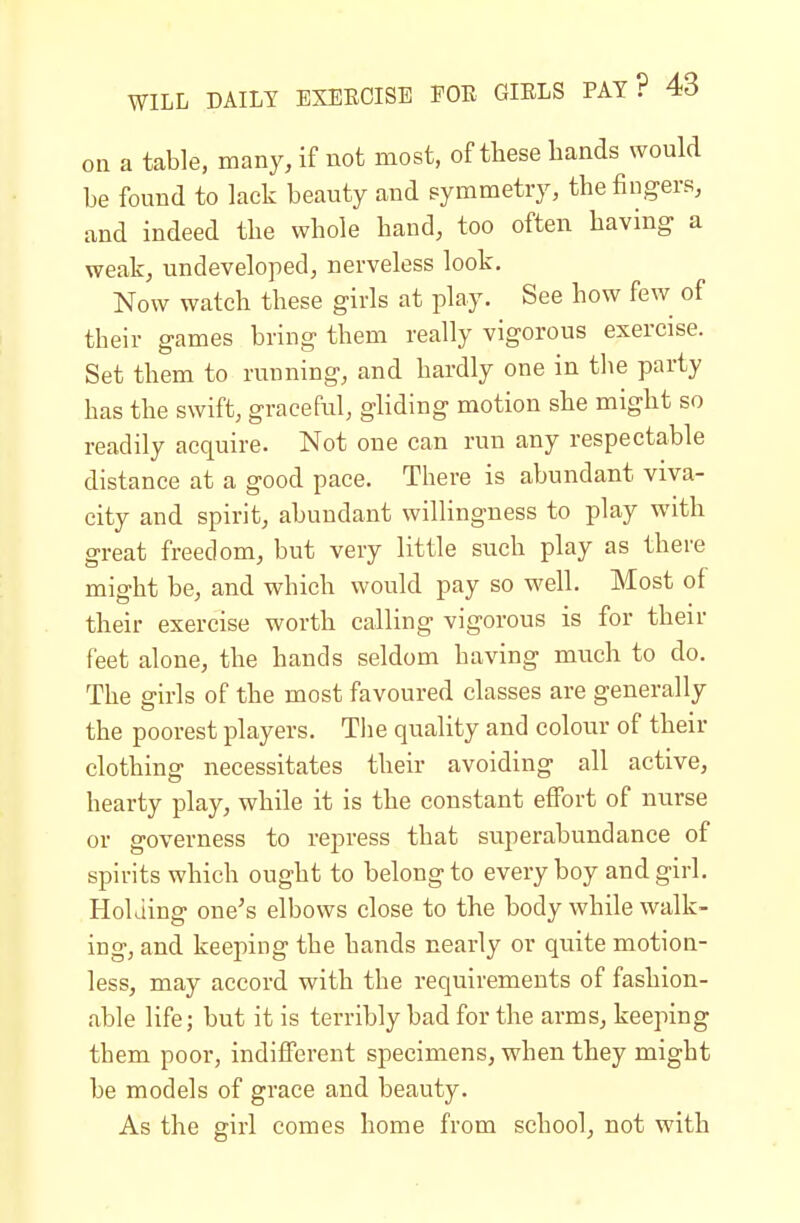 WILL DAILY EXERCISE FOR GIRLS PAY? 43

on a table, many, if not most, of these hands would be found to lack beauty and symmetry, the fingers, and indeed the whole hand, too often having a weak, undeveloped, nerveless look.

Now watch these girls at play. See how few of their games bring them really vigorous exercise. Set them to running, and hardly one in the party has the swift, graceful, gliding motion she might so readily acquire. Not one can run any respectable distance at a good pace. There is abundant vivacity and spirit, abundant willingness to play with great freedom, but very little such play as there might be, and which would pay so well. Most of their exercise worth calling vigorous is for their feet alone, the hands seldom having much to do. The girls of the most favoured classes are generally the poorest players. The quality and colour of their clothing necessitates their avoiding all active, hearty play, while it is the constant effort of nurse or governess to repress that superabundance of spirits which ought to belong to every boy and girl. Holding one's elbows close to the body while walking, and keeping the hands nearly or quite motionless, may accord with the requirements of fashionable life; but it is terribly bad for the arms, keeping them poor, indifferent specimens, when they might be models of grace and beauty.

As the girl comes home from school, not with